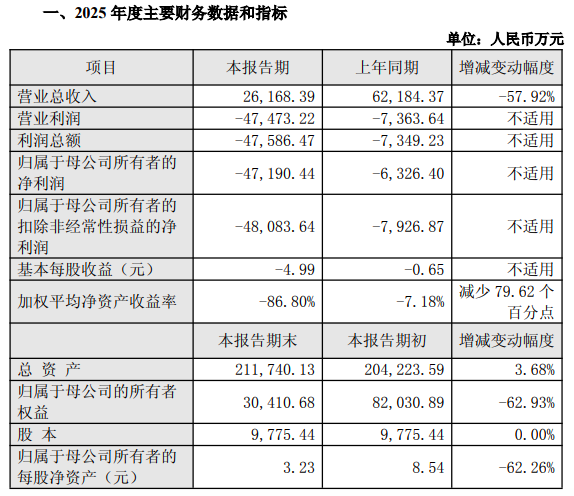 一、2025 年度主要财务数据和指标

单位：人民币万元

| 项目 | 本报告期 | 上年同期 | 增减变动幅度 |
|---|---|---|---|
| 营业总收入 | 26,168.39 | 62,184.37 | -57.92% |
| 营业利润 | -47,473.22 | -7,363.64 | 不适用 |
| 利润总额 | -47,586.47 | -7,349.23 | 不适用 |
| 归属于母公司所有者的净利润 | -47,190.44 | -6,326.40 | 不适用 |
| 归属于母公司所有者的扣除非经常性损益的净利润 | -48,083.64 | -7,926.87 | 不适用 |
| 基本每股收益（元） | -4.99 | -0.65 | 不适用 |
| 加权平均净资产收益率 | -86.80% | -7.18% | 减少 79.62 个百分点 |
|  | 本报告期末 | 本报告期初 | 增减变动幅度 |
| 总 资 产 | 211,740.13 | 204,223.59 | 3.68% |
| 归属于母公司的所有者权益 | 30,410.68 | 82,030.89 | -62.93% |
| 股 本 | 9,775.44 | 9,775.44 | 0.00% |
| 归属于母公司所有者的每股净资产（元） | 3.23 | 8.54 | -62.26% |